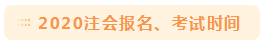 2020注会报名、考试时间